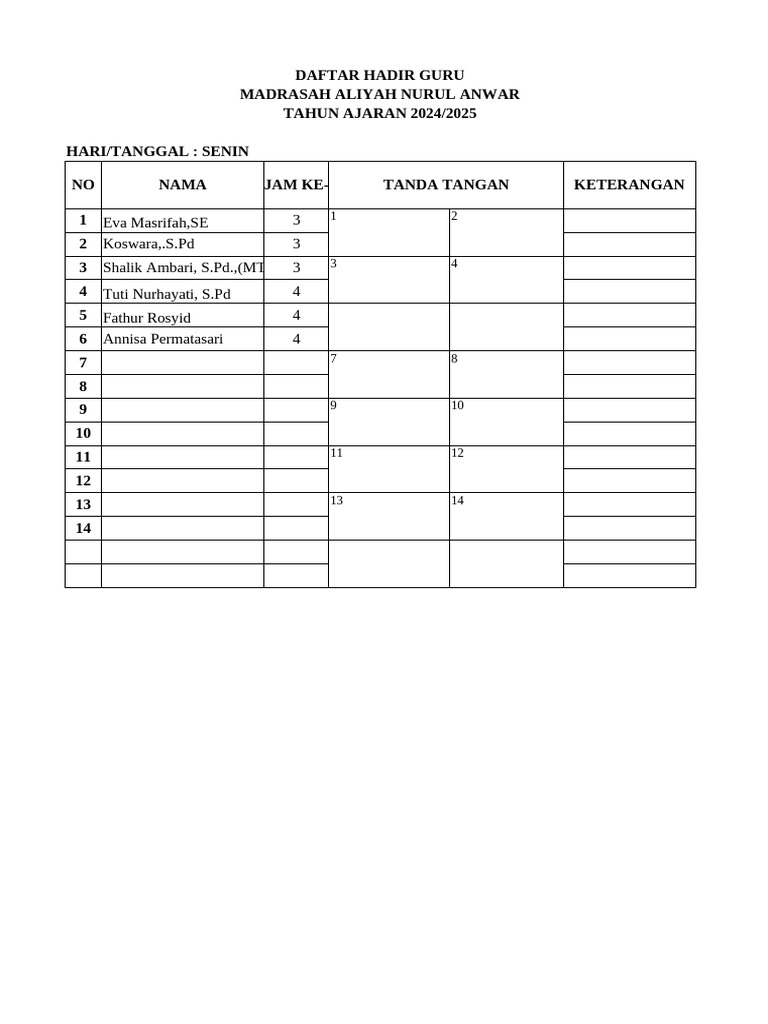 DAFTAR HADIR GURU
MADRASAH ALIYAH NURUL ANWAR
TAHUN AJARAN 2024/2025

HARI/TANGGAL : SENIN

| NO | NAMA | JAM KE- | TANDA TANGAN | | KETERANGAN |
|---|---|---|---|---|---|
| 1 | Eva Masrifah,SE | 3 | 1 | 2 | |
| 2 | Koswara,.S.Pd | 3 | | | |
| 3 | Shalik Ambari, S.Pd.,(MT | 3 | 3 | 4 | |
| 4 | Tuti Nurhayati, S.Pd | 4 | | | |
| 5 | Fathur Rosyid | 4 | | | |
| 6 | Annisa Permatasari | 4 | | | |
| 7 | | | 7 | 8 | |
| 8 | | | | | |
| 9 | | | 9 | 10 | |
| 10 | | | | | |
| 11 | | | 11 | 12 | |
| 12 | | | | | |
| 13 | | | 13 | 14 | |
| 14 | | | | | |
| | | | | | |
| | | | | | |